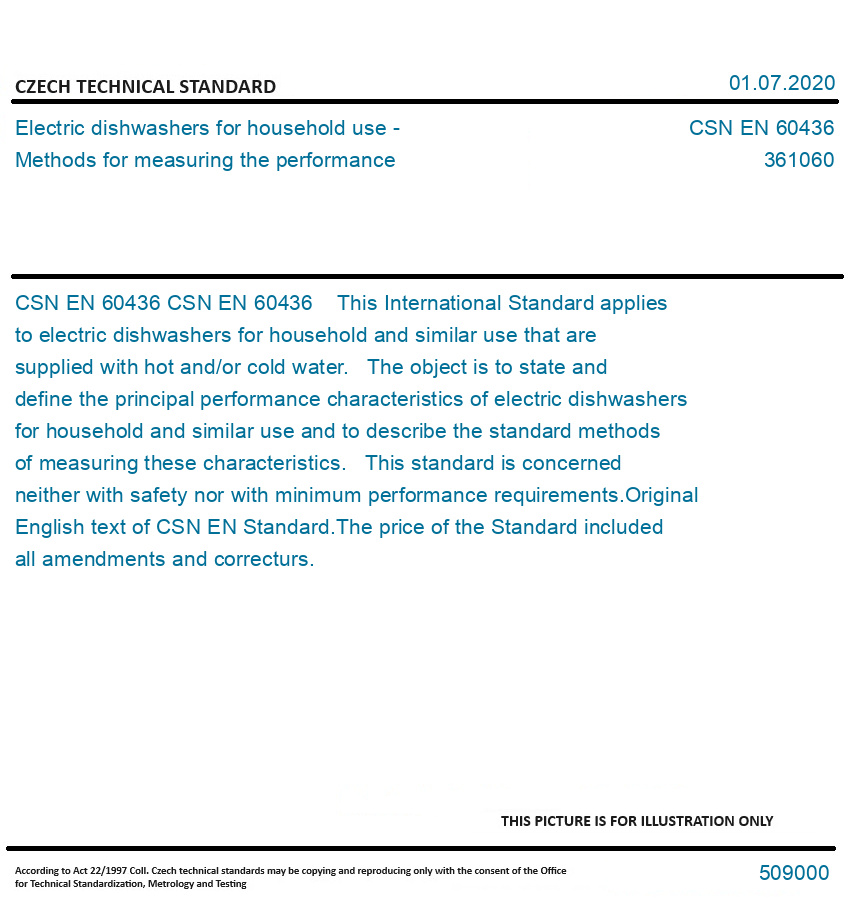 CZECH TECHNICAL STANDARD

01.07.2020

Electric dishwashers for household use - Methods for measuring the performance

CSN EN 60436
361060

CSN EN 60436 CSN EN 60436 This International Standard applies to electric dishwashers for household and similar use that are supplied with hot and/or cold water. The object is to state and define the principal performance characteristics of electric dishwashers for household and similar use and to describe the standard methods of measuring these characteristics. This standard is concerned neither with safety nor with minimum performance requirements.Original English text of CSN EN Standard.The price of the Standard included all amendments and correcturs.

THIS PICTURE IS FOR ILLUSTRATION ONLY

According to Act 22/1997 Coll. Czech technical standards may be copying and reproducing only with the consent of the Office for Technical Standardization, Metrology and Testing

509000